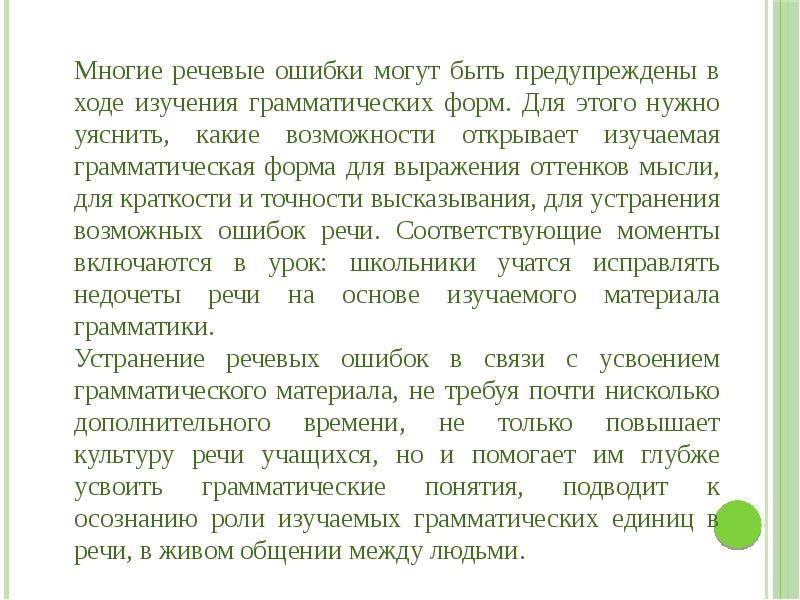 Многие речевые ошибки могут быть предупреждены в ходе изучения грамматических форм. Для этого нужно уяснить, какие возможности открывает изучаемая грамматическая форма для выражения оттенков мысли, для краткости и точности высказывания, для устранения возможных ошибок речи. Соответствующие моменты включаются в урок: школьники учатся исправлять недочеты речи на основе изучаемого материала грамматики.
Устранение речевых ошибок в связи с усвоением грамматического материала, не требуя почти нисколько дополнительного времени, не только повышает культуру речи учащихся, но и помогает им глубже усвоить грамматические понятия, подводит к осознанию роли изучаемых грамматических единиц в речи, в живом общении между людьми.